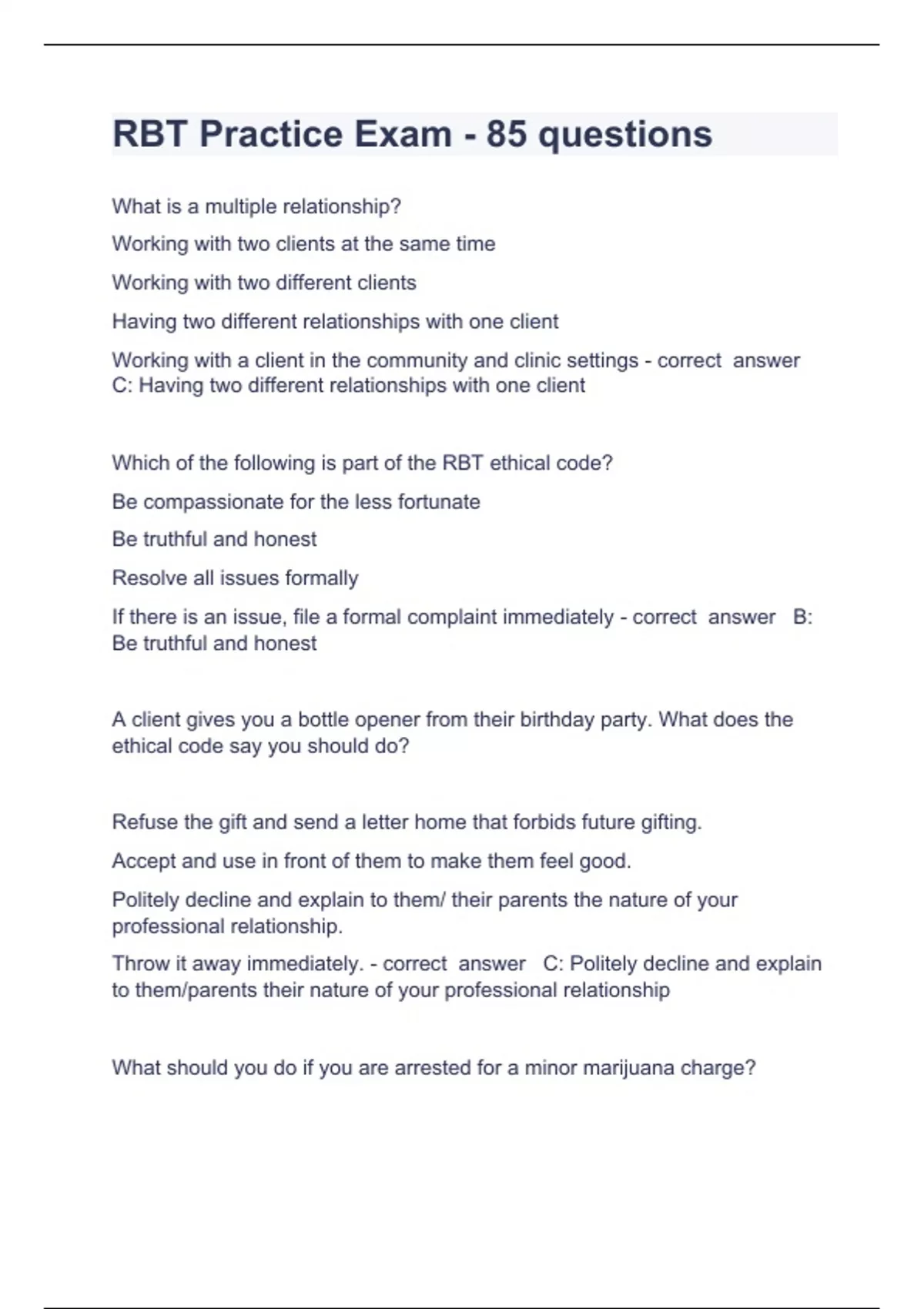 RBT Practice Exam - 85 questions

What is a multiple relationship?

Working with two clients at the same time

Working with two different clients

Having two different relationships with one client

Working with a client in the community and clinic settings - correct answer C: Having two different relationships with one client

Which of the following is part of the RBT ethical code?

Be compassionate for the less fortunate

Be truthful and honest

Resolve all issues formally

If there is an issue, file a formal complaint immediately - correct answer B: Be truthful and honest

A client gives you a bottle opener from their birthday party. What does the ethical code say you should do?

Refuse the gift and send a letter home that forbids future gifting.

Accept and use in front of them to make them feel good.

Politely decline and explain to them/ their parents the nature of your professional relationship.

Throw it away immediately. - correct answer C: Politely decline and explain to them/parents their nature of your professional relationship

What should you do if you are arrested for a minor marijuana charge?